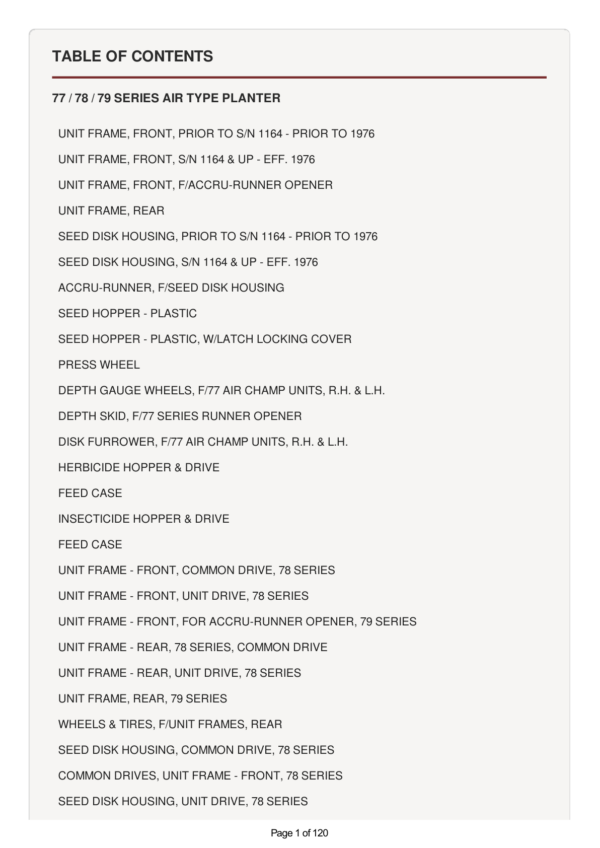 TABLE OF CONTENTS

77 / 78 / 79 SERIES AIR TYPE PLANTER

UNIT FRAME, FRONT, PRIOR TO S/N 1164 - PRIOR TO 1976

UNIT FRAME, FRONT, S/N 1164 & UP - EFF. 1976

UNIT FRAME, FRONT, F/ACCRU-RUNNER OPENER

UNIT FRAME, REAR

SEED DISK HOUSING, PRIOR TO S/N 1164 - PRIOR TO 1976

SEED DISK HOUSING, S/N 1164 & UP - EFF. 1976

ACCRU-RUNNER, F/SEED DISK HOUSING

SEED HOPPER - PLASTIC

SEED HOPPER - PLASTIC, W/LATCH LOCKING COVER

PRESS WHEEL

DEPTH GAUGE WHEELS, F/77 AIR CHAMP UNITS, R.H. & L.H.

DEPTH SKID, F/77 SERIES RUNNER OPENER

DISK FURROWER, F/77 AIR CHAMP UNITS, R.H. & L.H.

HERBICIDE HOPPER & DRIVE

FEED CASE

INSECTICIDE HOPPER & DRIVE

FEED CASE

UNIT FRAME - FRONT, COMMON DRIVE, 78 SERIES

UNIT FRAME - FRONT, UNIT DRIVE, 78 SERIES

UNIT FRAME - FRONT, FOR ACCRU-RUNNER OPENER, 79 SERIES

UNIT FRAME - REAR, 78 SERIES, COMMON DRIVE

UNIT FRAME - REAR, UNIT DRIVE, 78 SERIES

UNIT FRAME, REAR, 79 SERIES

WHEELS & TIRES, F/UNIT FRAMES, REAR

SEED DISK HOUSING, COMMON DRIVE, 78 SERIES

COMMON DRIVES, UNIT FRAME - FRONT, 78 SERIES

SEED DISK HOUSING, UNIT DRIVE, 78 SERIES

Page 1 of 120